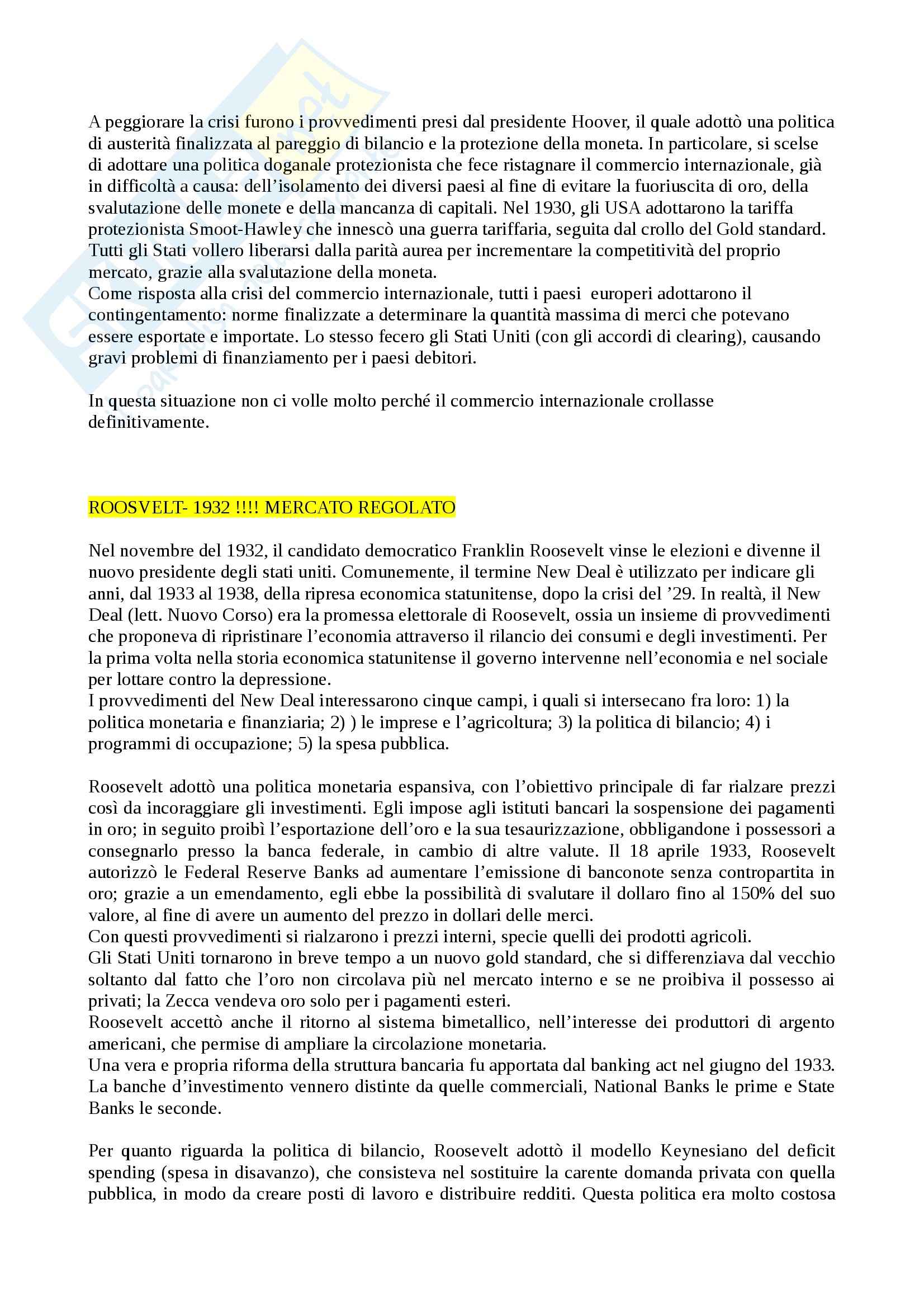 A peggiorare la crisi furono i provvedimenti presi dal presidente Hoover, il quale adottò una politica di austerità finalizzata al pareggio di bilancio e la protezione della moneta. In particolare, si scelse di adottare una politica doganale protezionista che fece ristagnare il commercio internazionale, già in difficoltà a causa: dell'isolamento dei diversi paesi al fine di evitare la fuoriuscita di oro, della svalutazione delle monete e della mancanza di capitali. Nel 1930, gli USA adottarono la tariffa protezionista Smoot-Hawley che innescò una guerra tariffaria, seguita dal crollo del Gold standard. Tutti gli Stati vollero liberarsi dalla parità aurea per incrementare la competitività del proprio mercato, grazie alla svalutazione della moneta.
Come risposta alla crisi del commercio internazionale, tutti i paesi europeri adottarono il contingentamento: norme finalizzate a determinare la quantità massima di merci che potevano essere esportate e importate. Lo stesso fecero gli Stati Uniti (con gli accordi di clearing), causando gravi problemi di finanziamento per i paesi debitori.

In questa situazione non ci volle molto perché il commercio internazionale crollasse definitivamente.

ROOSVELT- 1932 !!!! MERCATO REGOLATO

Nel novembre del 1932, il candidato democratico Franklin Roosevelt vinse le elezioni e divenne il nuovo presidente degli stati uniti. Comunemente, il termine New Deal è utilizzato per indicare gli anni, dal 1933 al 1938, della ripresa economica statunitense, dopo la crisi del '29. In realtà, il New Deal (lett. Nuovo Corso) era la promessa elettorale di Roosevelt, ossia un insieme di provvedimenti che proponeva di ripristinare l'economia attraverso il rilancio dei consumi e degli investimenti. Per la prima volta nella storia economica statunitense il governo intervenne nell'economia e nel sociale per lottare contro la depressione.
I provvedimenti del New Deal interessarono cinque campi, i quali si intersecano fra loro: 1) la politica monetaria e finanziaria; 2) ) le imprese e l'agricoltura; 3) la politica di bilancio; 4) i programmi di occupazione; 5) la spesa pubblica.

Roosevelt adottò una politica monetaria espansiva, con l'obiettivo principale di far rialzare prezzi così da incoraggiare gli investimenti. Egli impose agli istituti bancari la sospensione dei pagamenti in oro; in seguito proibì l'esportazione dell'oro e la sua tesaurizzazione, obbligandone i possessori a consegnarlo presso la banca federale, in cambio di altre valute. Il 18 aprile 1933, Roosevelt autorizzò le Federal Reserve Banks ad aumentare l'emissione di banconote senza contropartita in oro; grazie a un emendamento, egli ebbe la possibilità di svalutare il dollaro fino al 150% del suo valore, al fine di avere un aumento del prezzo in dollari delle merci.
Con questi provvedimenti si rialzarono i prezzi interni, specie quelli dei prodotti agricoli.
Gli Stati Uniti tornarono in breve tempo a un nuovo gold standard, che si differenziava dal vecchio soltanto dal fatto che l'oro non circolava più nel mercato interno e se ne proibiva il possesso ai privati; la Zecca vendeva oro solo per i pagamenti esteri.
Roosevelt accettò anche il ritorno al sistema bimetallico, nell'interesse dei produttori di argento americani, che permise di ampliare la circolazione monetaria.
Una vera e propria riforma della struttura bancaria fu apportata dal banking act nel giugno del 1933. La banche d'investimento vennero distinte da quelle commerciali, National Banks le prime e State Banks le seconde.

Per quanto riguarda la politica di bilancio, Roosevelt adottò il modello Keynesiano del deficit spending (spesa in disavanzo), che consisteva nel sostituire la carente domanda privata con quella pubblica, in modo da creare posti di lavoro e distribuire redditi. Questa politica era molto costosa